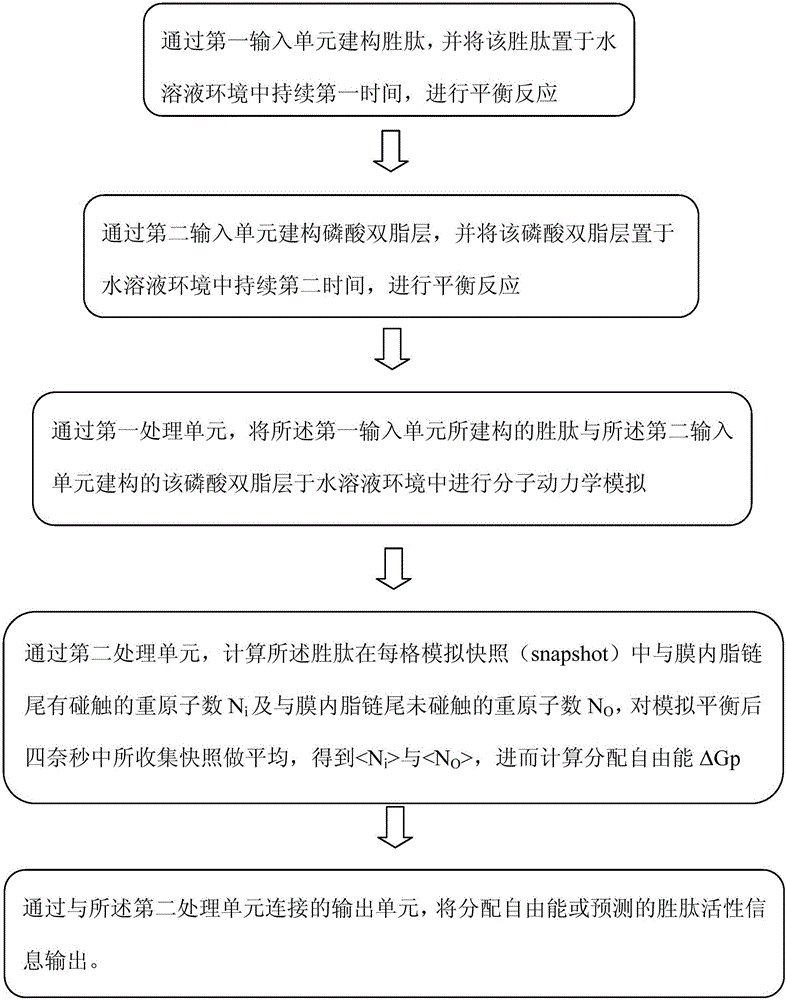 通过第一输入单元建构胜肽，并将该胜肽置于水溶液环境中持续第一时间，进行平衡反应

通过第二输入单元建构磷酸双脂层，并将该磷酸双脂层置于水溶液环境中持续第二时间，进行平衡反应

通过第一处理单元，将所述第一输入单元所建构的胜肽与所述第二输入单元建构的该磷酸双脂层于水溶液环境中进行分子动力学模拟

通过第二处理单元，计算所述胜肽在每格模拟快照（snapshot）中与膜内脂链尾有碰触的重原子数 $N_i$ 及与膜内脂链尾未碰触的重原子数 $N_O$，对模拟平衡后四奈秒中所收集快照做平均，得到$<N_i>$与$<N_O>$，进而计算分配自由能 $\Delta Gp$

通过与所述第二处理单元连接的输出单元，将分配自由能或预测的胜肽活性信息输出。